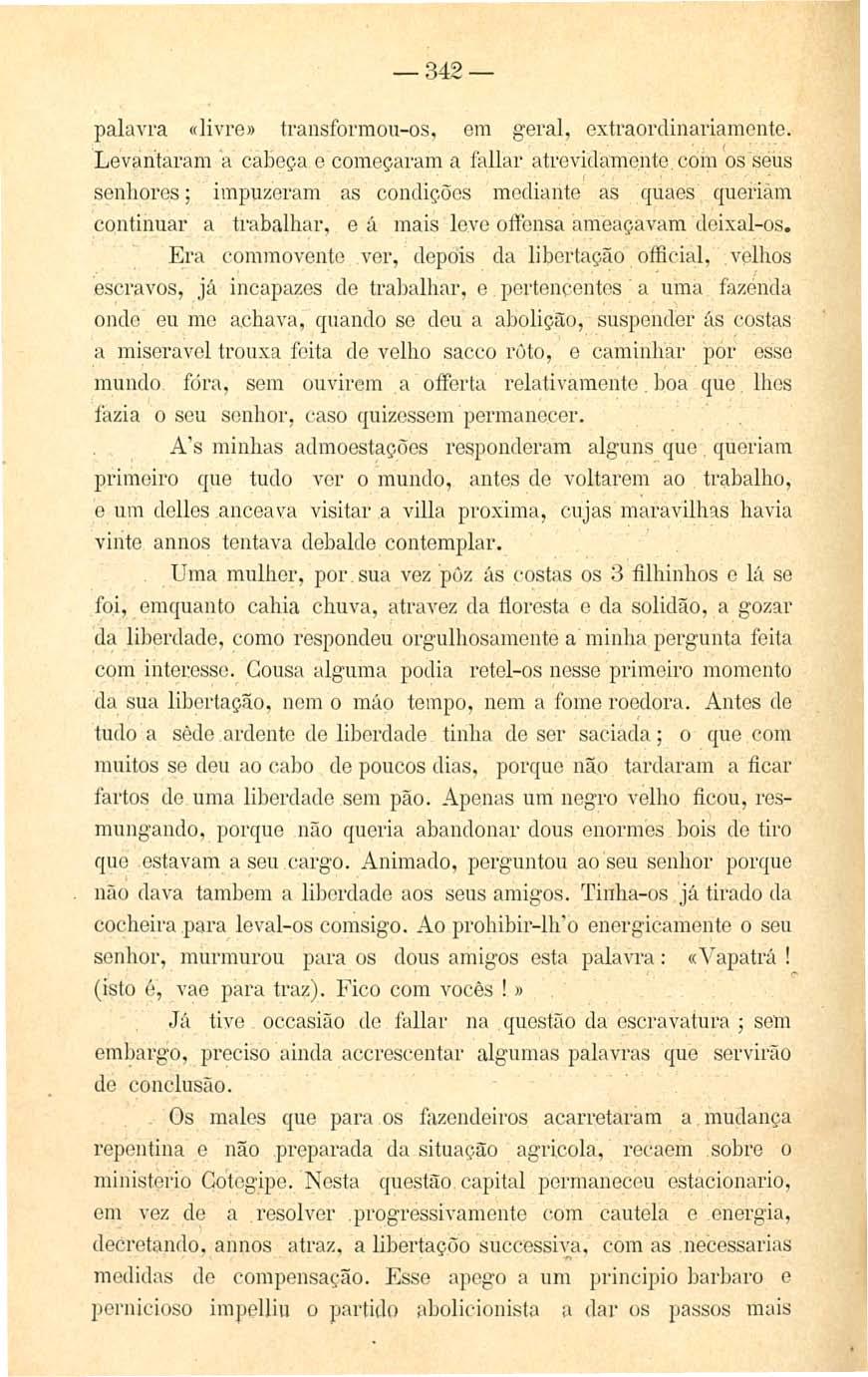 — 342 —

palavra «livre» transformou-os, em geral, extraordinariamente. Levantaram a cabeça e começaram a fallar atrevidamente com os seus senhores; impuzeram as condições mediante as quaes queriam continuar a trabalhar, e á mais leve offensa ameaçavam deixal-os.

Era commovente ver, depois da libertação official, velhos escravos, já incapazes de trabalhar, e pertencentes a uma fazenda onde eu me achava, quando se deu a abolição, suspender ás costas a miseravel trouxa feita de velho sacco rôto, e caminhar por esse mundo fóra, sem ouvirem a offerta relativamente boa que lhes fazia o seu senhor, caso quizessem permanecer.

A's minhas admoestações responderam alguns que queriam primeiro que tudo ver o mundo, antes de voltarem ao trabalho, e um delles anceava visitar a villa proxima, cujas maravilhas havia vinte annos tentava debalde contemplar.

Uma mulher, por sua vez pôz ás costas os 3 filhinhos e lá se foi, emquanto cahia chuva, atravez da floresta e da solidão, a gozar da liberdade, como respondeu orgulhosamente a minha pergunta feita com interesse. Cousa alguma podia retel-os nesse primeiro momento da sua libertação, nem o máo tempo, nem a fome roedora. Antes de tudo a sêde ardente de liberdade tinha de ser saciada; o que com muitos se deu ao cabo de poucos dias, porque não tardaram a ficar fartos de uma liberdade sem pão. Apenas um negro velho ficou, resmungando, porque não queria abandonar dous enormes bois de tiro que estavam a seu cargo. Animado, perguntou ao seu senhor porque não dava tambem a liberdade aos seus amigos. Tinha-os já tirado da cocheira para leval-os comsigo. Ao prohibir-lh'o energicamente o seu senhor, murmurou para os dous amigos esta palavra: «Vapatrá ! (isto é, vae para traz). Fico com vocês ! »

Já tive occasião de fallar na questão da escravatura ; sem embargo, preciso ainda accrescentar algumas palavras que servirão de conclusão.

Os males que para os fazendeiros acarretaram a mudança repentina e não preparada da situação agricola, recaem sobre o ministerio Cotegipe. Nesta questão capital permaneceu estacionario, em vez de a resolver progressivamente com cautela e energia, decretando, annos atraz, a libertação successiva, com as necessarias medidas de compensação. Esse apego a um principio barbaro e pernicioso impelliu o partido abolicionista a dar os passos mais